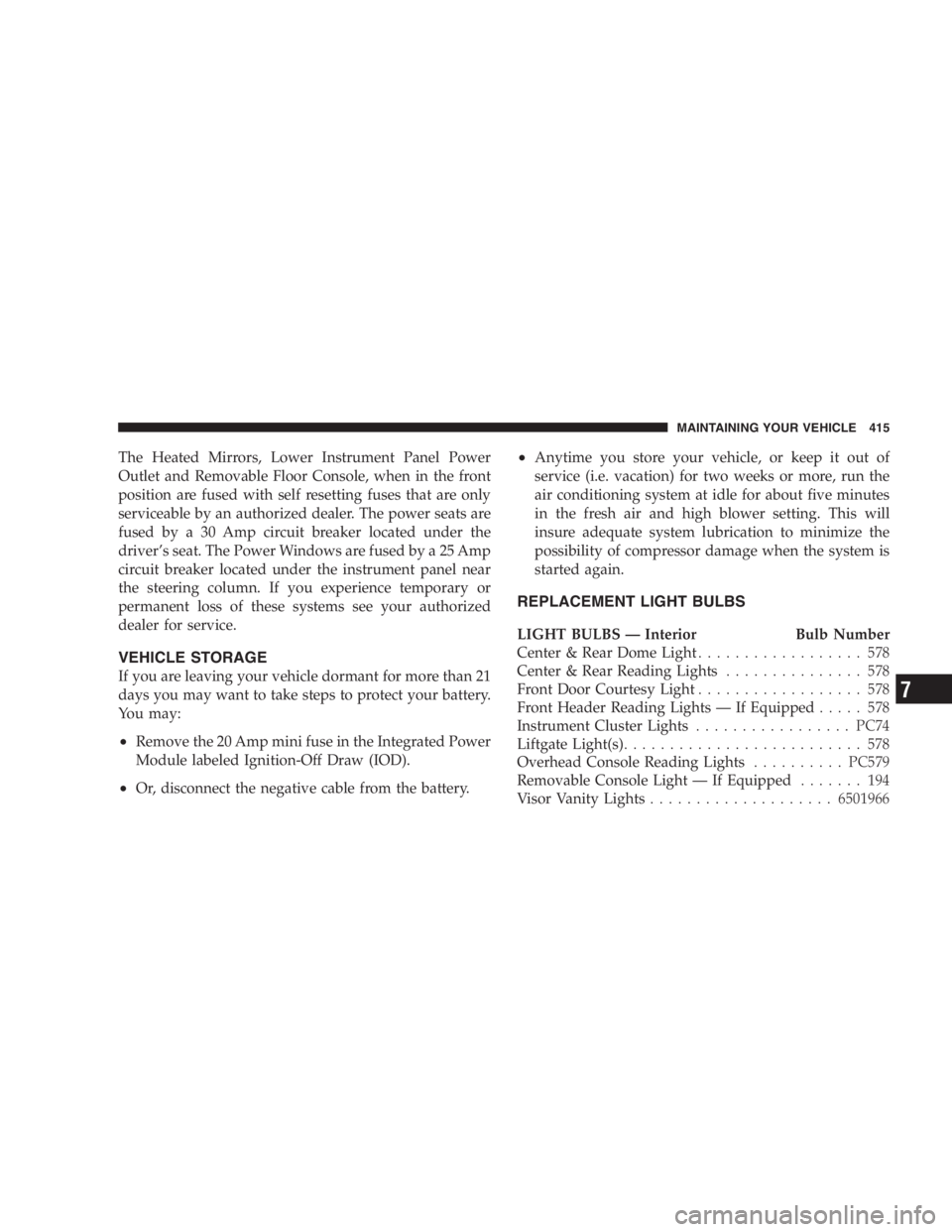 MAINTAINING YOUR VEHICLE 415

The Heated Mirrors, Lower Instrument Panel Power Outlet and Removable Floor Console, when in the front position are fused with self resetting fuses that are only serviceable by an authorized dealer. The power seats are fused by a 30 Amp circuit breaker located under the driver's seat. The Power Windows are fused by a 25 Amp circuit breaker located under the instrument panel near the steering column. If you experience temporary or permanent loss of these systems see your authorized dealer for service.

VEHICLE STORAGE

If you are leaving your vehicle dormant for more than 21 days you may want to take steps to protect your battery. You may:

• Remove the 20 Amp mini fuse in the Integrated Power Module labeled Ignition-Off Draw (IOD).

• Or, disconnect the negative cable from the battery.

• Anytime you store your vehicle, or keep it out of service (i.e. vacation) for two weeks or more, run the air conditioning system at idle for about five minutes in the fresh air and high blower setting. This will insure adequate system lubrication to minimize the possibility of compressor damage when the system is started again.

REPLACEMENT LIGHT BULBS

LIGHT BULBS — Interior Bulb Number
Center & Rear Dome Light 578
Center & Rear Reading Lights 578
Front Door Courtesy Light 578
Front Header Reading Lights — If Equipped 578
Instrument Cluster Lights PC74
Liftgate Light(s) 578
Overhead Console Reading Lights PC579
Removable Console Light — If Equipped 194
Visor Vanity Lights 6501966

7

carmanualsonline.info